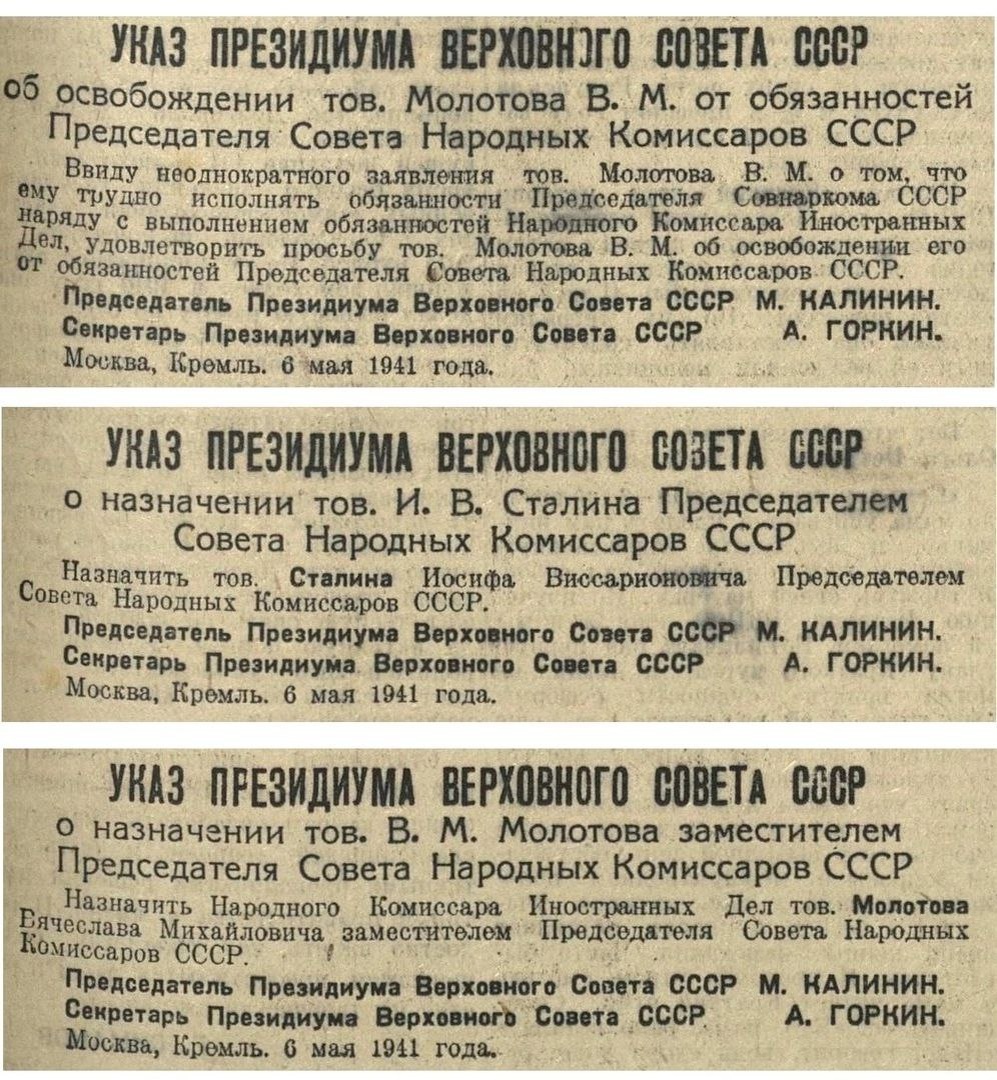 УКАЗ ПРЕЗИДИУМА ВЕРХОВНОГО СОВЕТА СССР
об освобождении тов. Молотова В. М. от обязанностей Председателя Совета Народных Комиссаров СССР

Ввиду неоднократного заявления тов. Молотова В. М. о том, что ему трудно исполнять обязанности Председателя Совнаркома СССР наряду с выполнением обязанностей Народного Комиссара Иностранных Дел, удовлетворить просьбу тов. Молотова В. М. об освобождении его от обязанностей Председателя Совета Народных Комиссаров СССР.

Председатель Президиума Верховного Совета СССР М. КАЛИНИН.
Секретарь Президиума Верховного Совета СССР А. ГОРКИН.
Москва, Кремль. 6 мая 1941 года.

УКАЗ ПРЕЗИДИУМА ВЕРХОВНОГО СОВЕТА СССР
о назначении тов. И. В. Сталина Председателем Совета Народных Комиссаров СССР

Назначить тов. Сталина Иосифа Виссарионовича Председателем Совета Народных Комиссаров СССР.

Председатель Президиума Верховного Совета СССР М. КАЛИНИН.
Секретарь Президиума Верховного Совета СССР А. ГОРКИН.
Москва, Кремль. 6 мая 1941 года.

УКАЗ ПРЕЗИДИУМА ВЕРХОВНОГО СОВЕТА СССР
о назначении тов. В. М. Молотова заместителем Председателя Совета Народных Комиссаров СССР

Назначить Народного Комиссара Иностранных Дел тов. Молотова Вячеслава Михайловича заместителем Председателя Совета Народных Комиссаров СССР.

Председатель Президиума Верховного Совета СССР М. КАЛИНИН.
Секретарь Президиума Верховного Совета СССР А. ГОРКИН.
Москва, Кремль. 6 мая 1941 года.